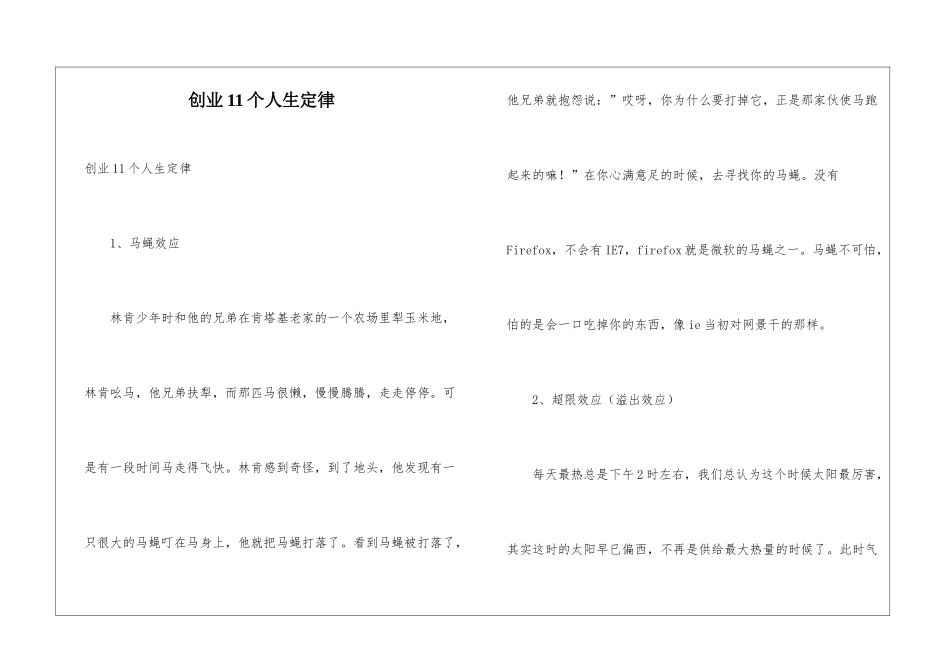 创业11个人生定律

创业11个人生定律

1、马蝇效应

林肯少年时和他的兄弟在肯塔基老家的一个农场里犁玉米地，林肯吆马，他兄弟扶犁，而那匹马很懒，慢慢腾腾，走走停停。可是有一段时间马走得飞快。林肯感到奇怪，到了地头，他发现有一只很大的马蝇叮在马身上，他就把马蝇打落了。看到马蝇被打落了，他兄弟就抱怨说：”哎呀，你为什么要打掉它，正是那家伙使马跑起来的嘛！”在你心满意足的时候，去寻找你的马蝇。没有Firefox，不会有IE7，firefox就是微软的马蝇之一。马蝇不可怕，怕的是会一口吃掉你的东西，像ie当初对网景干的那样。

2、超限效应（溢出效应）

每天最热总是下午2时左右，我们总认为这个时候太阳最厉害，其实这时的太阳早已偏西，不再是供给最大热量的时候了。此时气